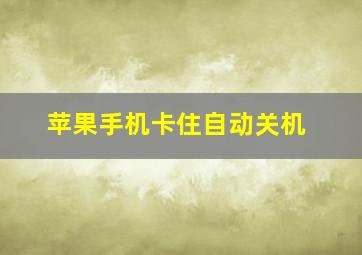 苹果手机卡住自动关机